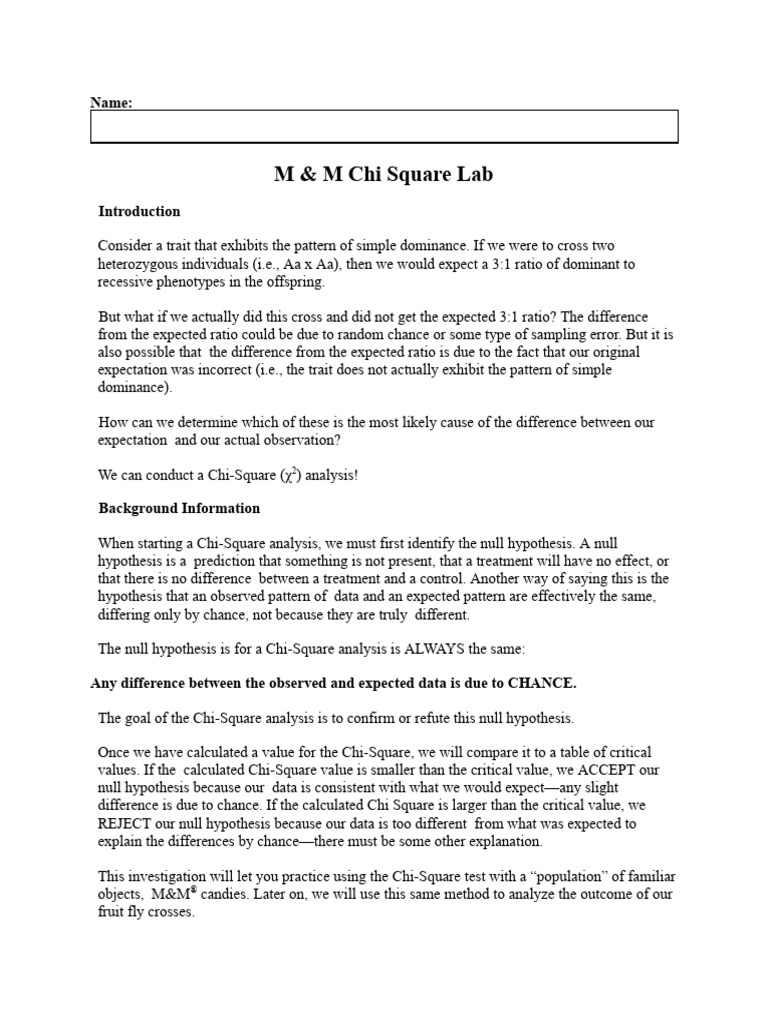 Name:

M & M Chi Square Lab

Introduction

Consider a trait that exhibits the pattern of simple dominance. If we were to cross two heterozygous individuals (i.e., Aa x Aa), then we would expect a 3:1 ratio of dominant to recessive phenotypes in the offspring.

But what if we actually did this cross and did not get the expected 3:1 ratio? The difference from the expected ratio could be due to random chance or some type of sampling error. But it is also possible that the difference from the expected ratio is due to the fact that our original expectation was incorrect (i.e., the trait does not actually exhibit the pattern of simple dominance).

How can we determine which of these is the most likely cause of the difference between our expectation and our actual observation?

We can conduct a Chi-Square ($\chi^2$) analysis!

Background Information

When starting a Chi-Square analysis, we must first identify the null hypothesis. A null hypothesis is a prediction that something is not present, that a treatment will have no effect, or that there is no difference between a treatment and a control. Another way of saying this is the hypothesis that an observed pattern of data and an expected pattern are effectively the same, differing only by chance, not because they are truly different.

The null hypothesis is for a Chi-Square analysis is ALWAYS the same:

Any difference between the observed and expected data is due to CHANCE.

The goal of the Chi-Square analysis is to confirm or refute this null hypothesis.

Once we have calculated a value for the Chi-Square, we will compare it to a table of critical values. If the calculated Chi-Square value is smaller than the critical value, we ACCEPT our null hypothesis because our data is consistent with what we would expect—any slight difference is due to chance. If the calculated Chi Square is larger than the critical value, we REJECT our null hypothesis because our data is too different from what was expected to explain the differences by chance—there must be some other explanation.

This investigation will let you practice using the Chi-Square test with a “population” of familiar objects, M&M® candies. Later on, we will use this same method to analyze the outcome of our fruit fly crosses.